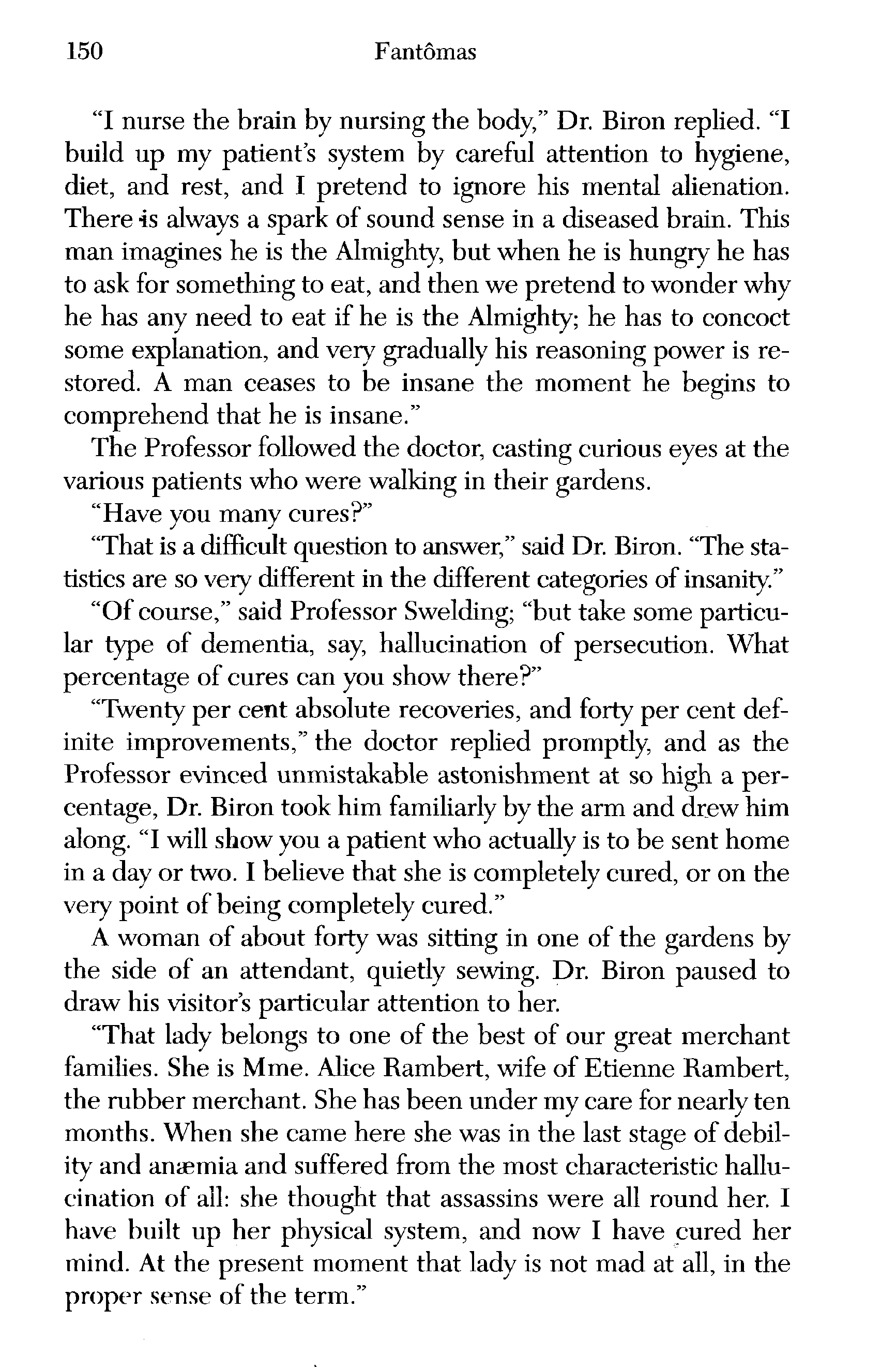 150 Fantômas

"I nurse the brain by nursing the body," Dr. Biron replied. "I build up my patient's system by careful attention to hygiene, diet, and rest, and I pretend to ignore his mental alienation. There is always a spark of sound sense in a diseased brain. This man imagines he is the Almighty, but when he is hungry he has to ask for something to eat, and then we pretend to wonder why he has any need to eat if he is the Almighty; he has to concoct some explanation, and very gradually his reasoning power is restored. A man ceases to be insane the moment he begins to comprehend that he is insane."

The Professor followed the doctor, casting curious eyes at the various patients who were walking in their gardens.

"Have you many cures?"

"That is a difficult question to answer," said Dr. Biron. "The statistics are so very different in the different categories of insanity."

"Of course," said Professor Swelding; "but take some particular type of dementia, say, hallucination of persecution. What percentage of cures can you show there?"

"Twenty per cent absolute recoveries, and forty per cent definite improvements," the doctor replied promptly, and as the Professor evinced unmistakable astonishment at so high a percentage, Dr. Biron took him familiarly by the arm and drew him along. "I will show you a patient who actually is to be sent home in a day or two. I believe that she is completely cured, or on the very point of being completely cured."

A woman of about forty was sitting in one of the gardens by the side of an attendant, quietly sewing. Dr. Biron paused to draw his visitor's particular attention to her.

"That lady belongs to one of the best of our great merchant families. She is Mme. Alice Rambert, wife of Etienne Rambert, the rubber merchant. She has been under my care for nearly ten months. When she came here she was in the last stage of debility and anæmia and suffered from the most characteristic hallucination of all: she thought that assassins were all round her. I have built up her physical system, and now I have cured her mind. At the present moment that lady is not mad at all, in the proper sense of the term."